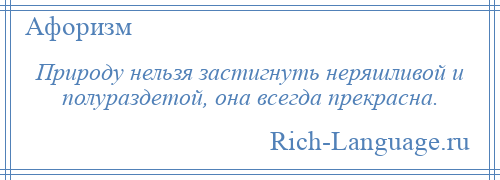 Афоризм

Природу нельзя застигнуть неряшливой и полураздетой, она всегда прекрасна.

Rich-Language.ru